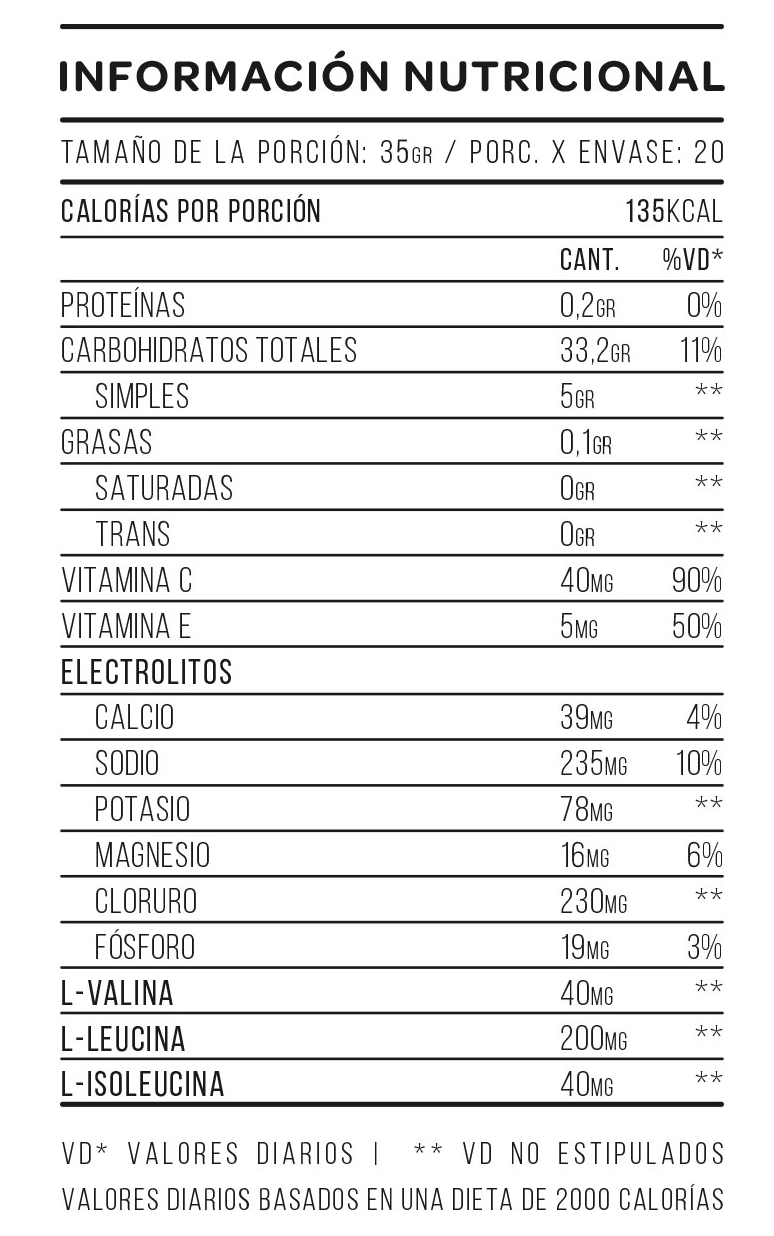 INFORMACIÓN NUTRICIONAL

TAMAÑO DE LA PORCIÓN: 35GR / PORC. X ENVASE: 20

| CALORÍAS POR PORCIÓN | | 135KCAL |
|---|---|---|
| | CANT. | %VD* |
| PROTEÍNAS | 0,2GR | 0% |
| CARBOHIDRATOS TOTALES | 33,2GR | 11% |
| SIMPLES | 5GR | ** |
| GRASAS | 0,1GR | ** |
| SATURADAS | 0GR | ** |
| TRANS | 0GR | ** |
| VITAMINA C | 40MG | 90% |
| VITAMINA E | 5MG | 50% |
| ELECTROLITOS | | |
| CALCIO | 39MG | 4% |
| SODIO | 235MG | 10% |
| POTASIO | 78MG | ** |
| MAGNESIO | 16MG | 6% |
| CLORURO | 230MG | ** |
| FÓSFORO | 19MG | 3% |
| L-VALINA | 40MG | ** |
| L-LEUCINA | 200MG | ** |
| L-ISOLEUCINA | 40MG | ** |

VD* VALORES DIARIOS | ** VD NO ESTIPULADOS
VALORES DIARIOS BASADOS EN UNA DIETA DE 2000 CALORÍAS